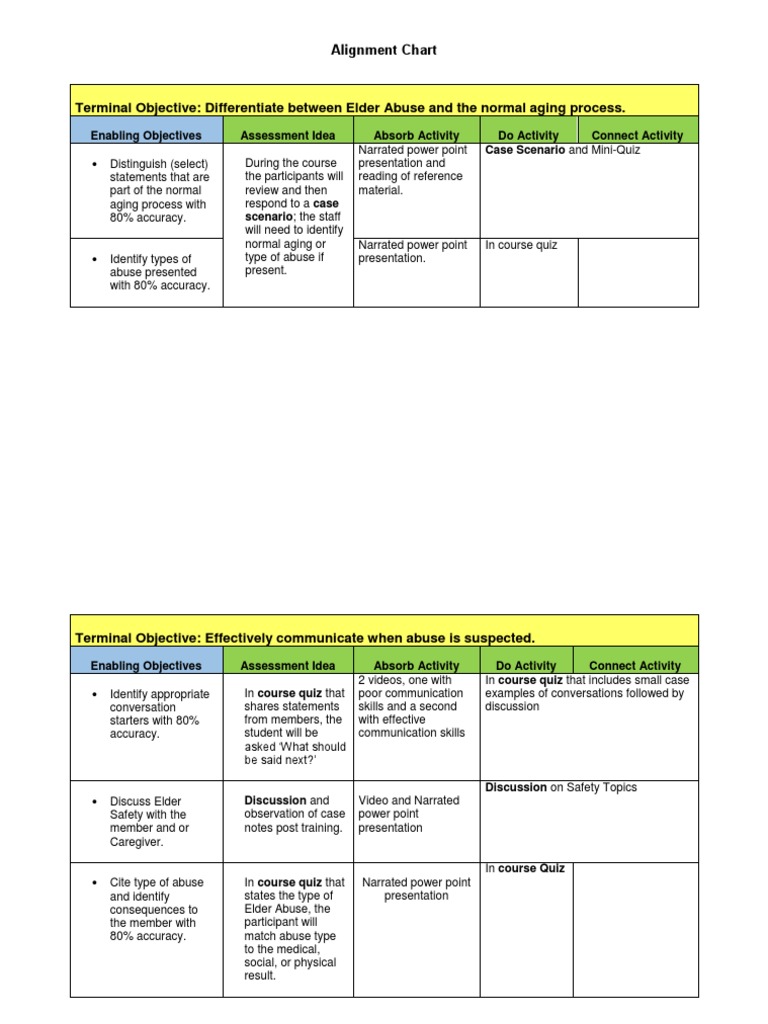 Alignment Chart

Terminal Objective: Differentiate between Elder Abuse and the normal aging process.

| Enabling Objectives | Assessment Idea | Absorb Activity | Do Activity | Connect Activity |
|---|---|---|---|---|
| • Distinguish (select) statements that are part of the normal aging process with 80% accuracy. | During the course the participants will review and then respond to a **case scenario**; the staff will need to identify normal aging or type of abuse if present. | Narrated power point presentation and reading of reference material. | **Case Scenario** and Mini-Quiz | |
| • Identify types of abuse presented with 80% accuracy. | | Narrated power point presentation. | In course quiz | |

Terminal Objective: Effectively communicate when abuse is suspected.

| Enabling Objectives | Assessment Idea | Absorb Activity | Do Activity | Connect Activity |
|---|---|---|---|---|
| • Identify appropriate conversation starters with 80% accuracy. | In **course quiz** that shares statements from members, the student will be asked 'What should be said next?' | 2 videos, one with poor communication skills and a second with effective communication skills | In **course quiz** that includes small case examples of conversations followed by discussion | |
| • Discuss Elder Safety with the member and or Caregiver. | **Discussion** and observation of case notes post training. | Video and Narrated power point presentation | **Discussion** on Safety Topics | |
| • Cite type of abuse and identify consequences to the member with 80% accuracy. | In **course quiz** that states the type of Elder Abuse, the participant will match abuse type to the medical, social, or physical result. | Narrated power point presentation | In **course Quiz** | |